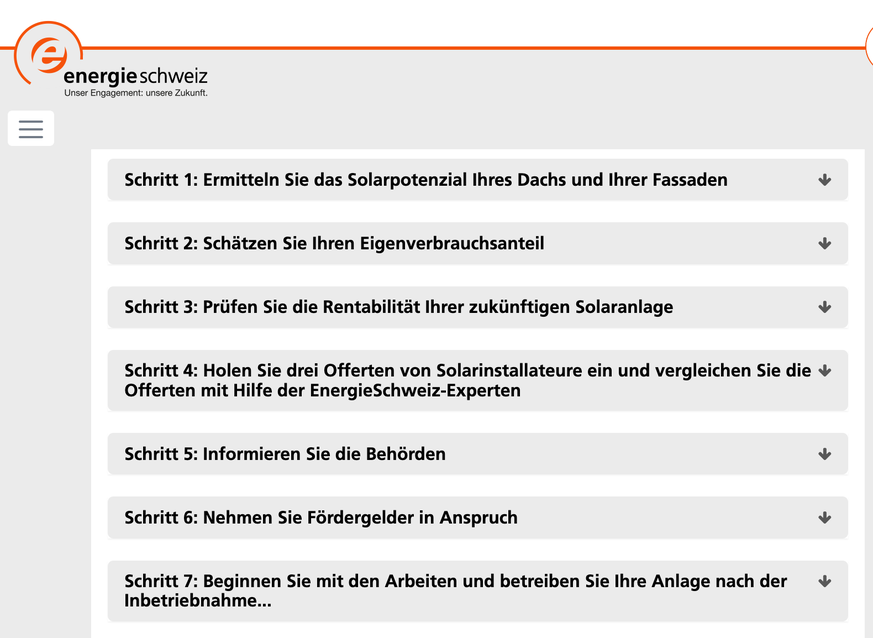 energieschweiz
Unser Engagement: unsere Zukunft.

Schritt 1: Ermitteln Sie das Solarpotenzial Ihres Dachs und Ihrer Fassaden

Schritt 2: Schätzen Sie Ihren Eigenverbrauchsanteil

Schritt 3: Prüfen Sie die Rentabilität Ihrer zukünftigen Solaranlage

Schritt 4: Holen Sie drei Offerten von Solarinstallateure ein und vergleichen Sie die Offerten mit Hilfe der EnergieSchweiz-Experten

Schritt 5: Informieren Sie die Behörden

Schritt 6: Nehmen Sie Fördergelder in Anspruch

Schritt 7: Beginnen Sie mit den Arbeiten und betreiben Sie Ihre Anlage nach der Inbetriebnahme...